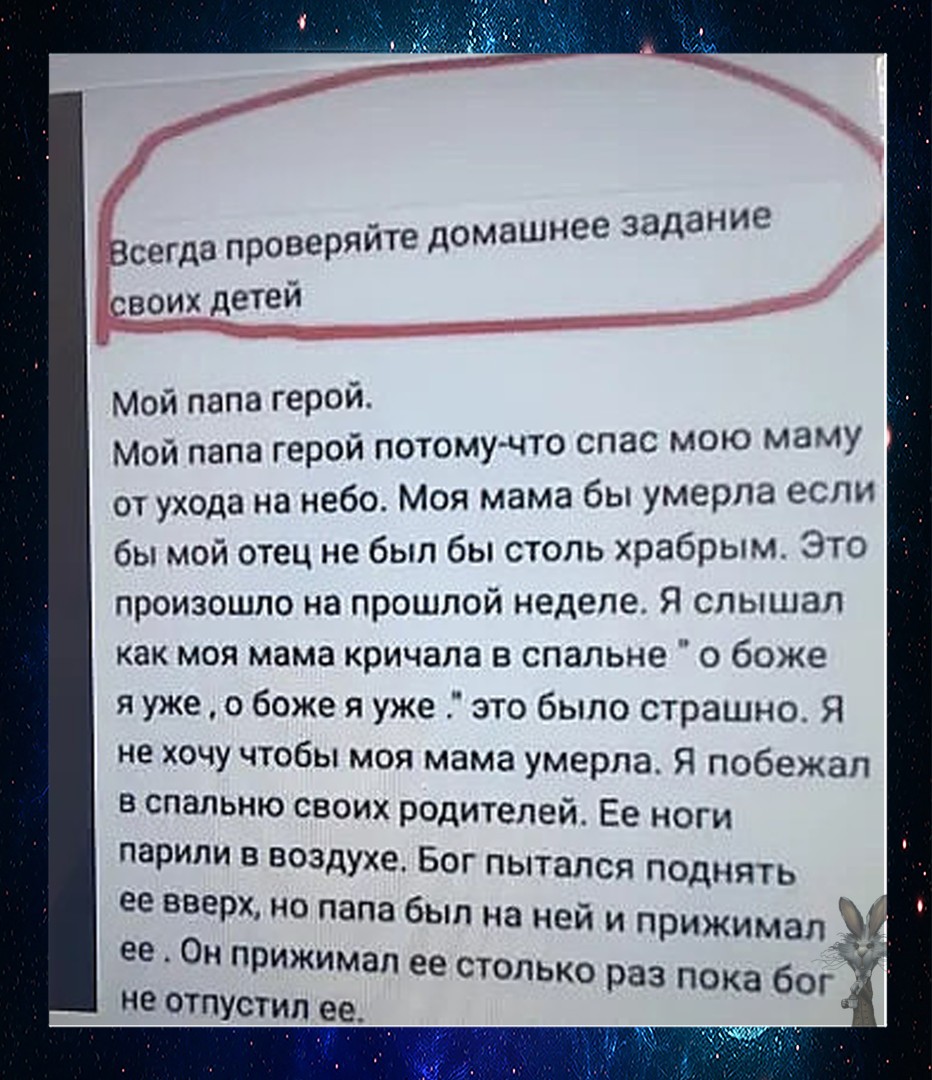 Всегда проверяйте домашнее задание своих детей

Мой папа герой.
Мой папа герой потому-что спас мою маму от ухода на небо. Моя мама бы умерла если бы мой отец не был бы столь храбрым. Это произошло на прошлой неделе. Я слышал как моя мама кричала в спальне " о боже я уже , о боже я уже ." это было страшно. Я не хочу чтобы моя мама умерла. Я побежал в спальню своих родителей. Ее ноги парили в воздухе. Бог пытался поднять ее вверх, но папа был на ней и прижимал ее . Он прижимал ее столько раз пока бог не отпустил ее.